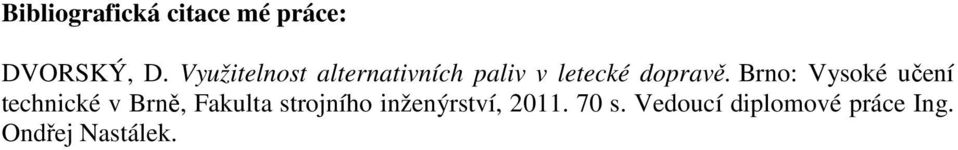 Bibliografická citace mé práce:

DVORSKÝ, D. Využitelnost alternativních paliv v letecké dopravě. Brno: Vysoké učení technické v Brně, Fakulta strojního inženýrství, 2011. 70 s. Vedoucí diplomové práce Ing. Ondřej Nastálek.